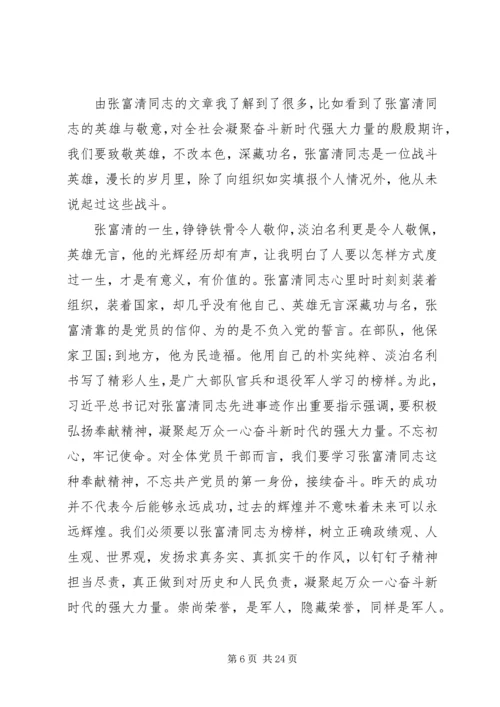 由张富清同志的文章我了解到了很多，比如看到了张富清同志的英雄与敬意，对全社会凝聚奋斗新时代强大力量的殷殷期许，我们要致敬英雄，不改本色，深藏功名，张富清同志是一位战斗英雄，漫长的岁月里，除了向组织如实填报个人情况外，他从未说起过这些战斗。

张富清的一生，铮铮铁骨令人敬仰，淡泊名利更是令人敬佩，英雄无言，他的光辉经历却有声，让我明白了人要以怎样方式度过一生，才是有意义，有价值的。张富清同志心里时时刻刻装着组织，装着国家，却几乎没有他自己、英雄无言深藏功与名，张富清靠的是党员的信仰、为的是不负入党的誓言。在部队，他保家卫国;到地方，他为民造福。他用自己的朴实纯粹、淡泊名利书写了精彩人生，是广大部队官兵和退役军人学习的榜样。为此，习近平总书记对张富清同志先进事迹作出重要指示强调，要积极弘扬奉献精神，凝聚起万众一心奋斗新时代的强大力量。不忘初心，牢记使命。对全体党员干部而言，我们要学习张富清同志这种奉献精神，不忘共产党员的第一身份，接续奋斗。昨天的成功并不代表今后能够永远成功，过去的辉煌并不意味着未来可以永远辉煌。我们必须要以张富清同志为榜样，树立正确政绩观、人生观、世界观，发扬求真务实、真抓实干的作风，以钉钉子精神担当尽责，真正做到对历史和人民负责，凝聚起万众一心奋斗新时代的强大力量。崇尚荣誉，是军人，隐藏荣誉，同样是军人。

第 6 页 共 24 页